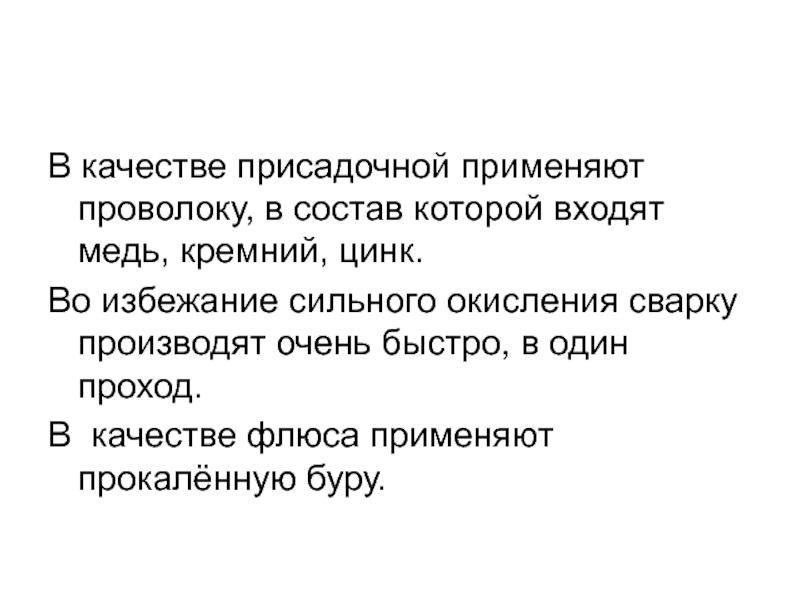 В качестве присадочной применяют проволоку, в состав которой входят медь, кремний, цинк.

Во избежание сильного окисления сварку производят очень быстро, в один проход.

В качестве флюса применяют прокалённую буру.